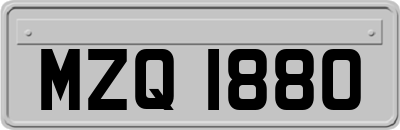 MZQ 1880